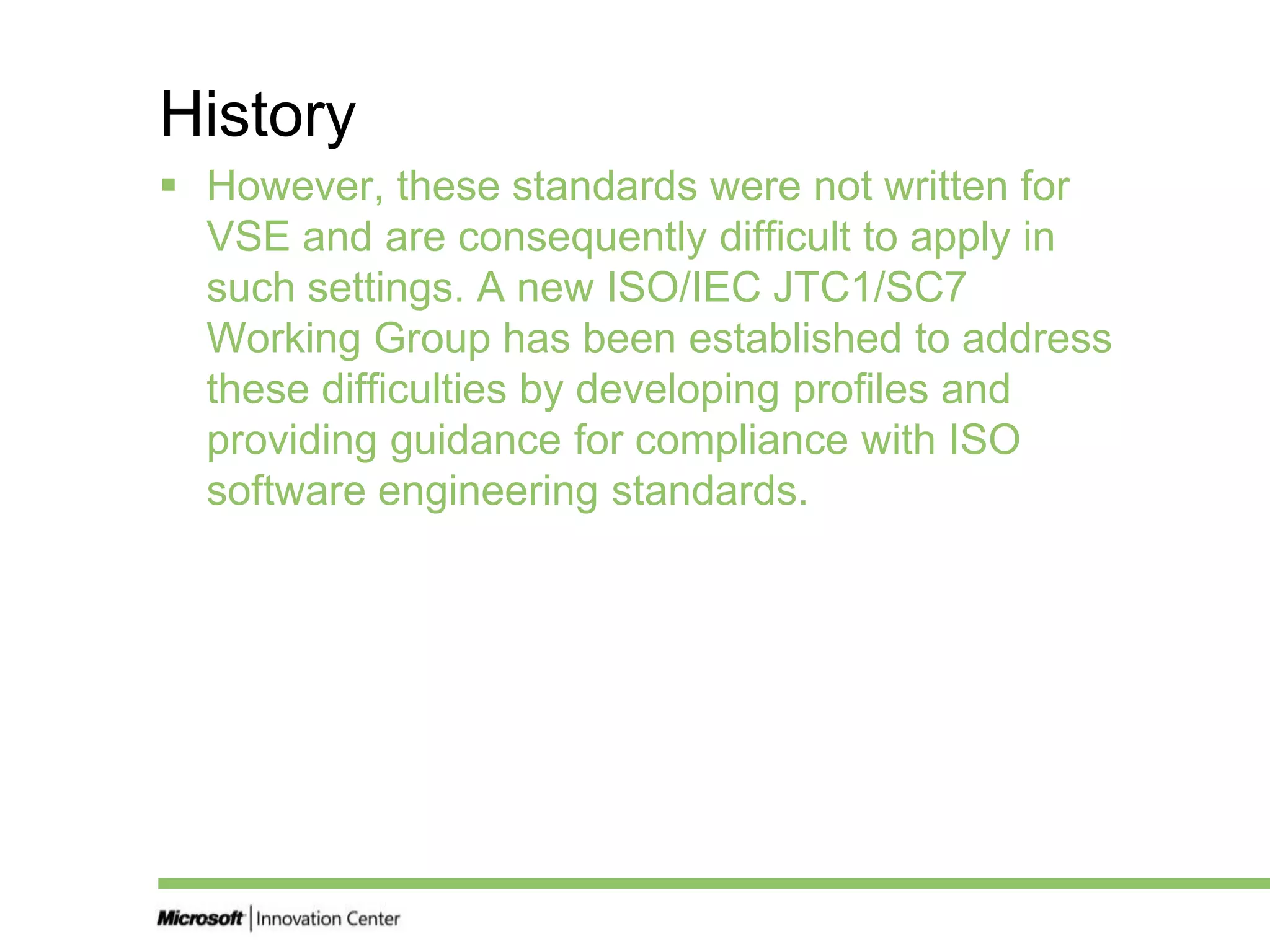 History

▪ However, these standards were not written for VSE and are consequently difficult to apply in such settings. A new ISO/IEC JTC1/SC7 Working Group has been established to address these difficulties by developing profiles and providing guidance for compliance with ISO software engineering standards.

Microsoft | Innovation Center